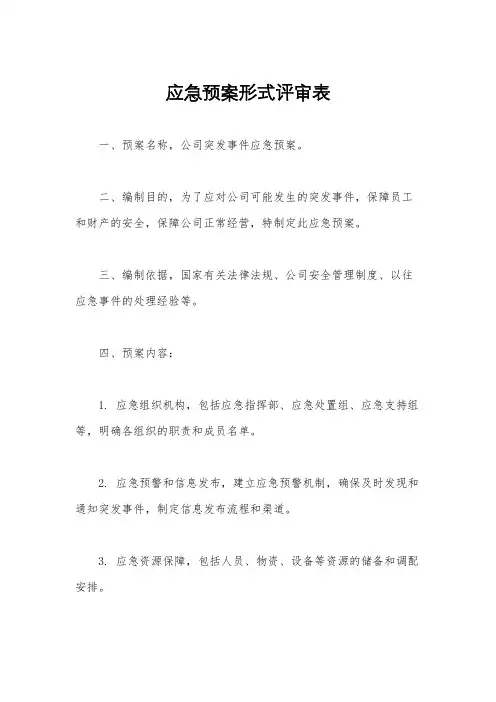 应急预案形式评审表

一、预案名称，公司突发事件应急预案。

二、编制目的，为了应对公司可能发生的突发事件，保障员工和财产的安全，保障公司正常经营，特制定此应急预案。

三、编制依据，国家有关法律法规、公司安全管理制度、以往应急事件的处理经验等。

四、预案内容：

1. 应急组织机构，包括应急指挥部、应急处置组、应急支持组等，明确各组织的职责和成员名单。

2. 应急预警和信息发布，建立应急预警机制，确保及时发现和通知突发事件，制定信息发布流程和渠道。

3. 应急资源保障，包括人员、物资、设备等资源的储备和调配安排。